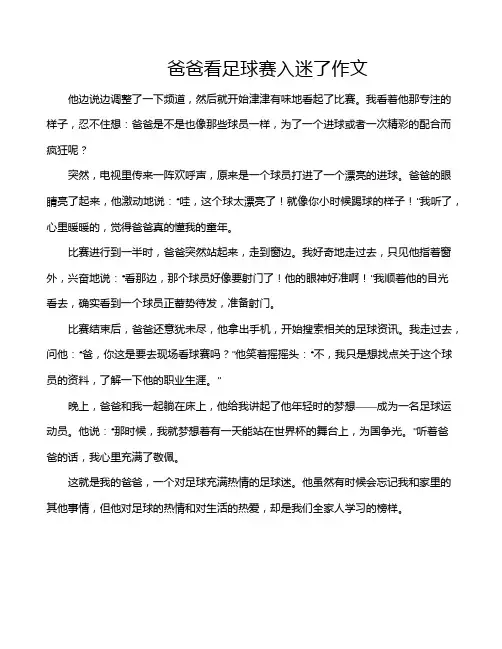 爸爸看足球赛入迷了作文

他边说边调整了一下频道，然后就开始津津有味地看起了比赛。我看着他那专注的样子，忍不住想：爸爸是不是也像那些球员一样，为了一个进球或者一次精彩的配合而疯狂呢？

突然，电视里传来一阵欢呼声，原来是一个球员打进了一个漂亮的进球。爸爸的眼睛亮了起来，他激动地说："哇，这个球太漂亮了！就像你小时候踢球的样子！"我听了，心里暖暖的，觉得爸爸真的懂我的童年。

比赛进行到一半时，爸爸突然站起来，走到窗边。我好奇地走过去，只见他指着窗外，兴奋地说："看那边，那个球员好像要射门了！他的眼神好准啊！"我顺着他的目光看去，确实看到一个球员正蓄势待发，准备射门。

比赛结束后，爸爸还意犹未尽，他拿出手机，开始搜索相关的足球资讯。我走过去，问他："爸，你这是要去现场看球赛吗？"他笑着摇摇头："不，我只是想找点关于这个球员的资料，了解一下他的职业生涯。"

晚上，爸爸和我一起躺在床上，他给我讲起了他年轻时的梦想——成为一名足球运动员。他说："那时候，我就梦想着有一天能站在世界杯的舞台上，为国争光。"听着爸爸的话，我心里充满了敬佩。

这就是我的爸爸，一个对足球充满热情的足球迷。他虽然有时候会忘记我和家里的其他事情，但他对足球的热情和对生活的热爱，却是我们全家人学习的榜样。